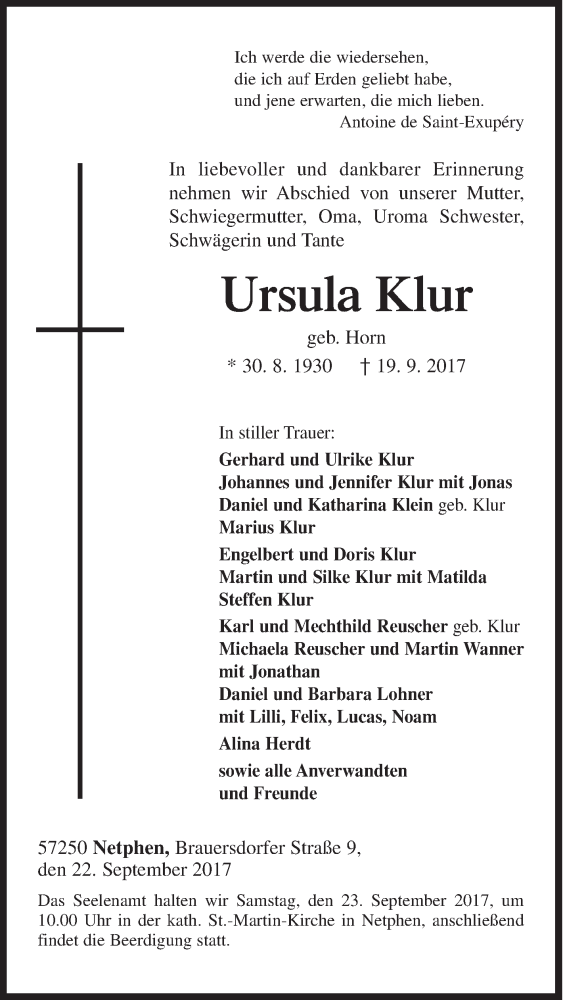 Ich werde die wiedersehen,
die ich auf Erden geliebt habe,
und jene erwarten, die mich lieben.
Antoine de Saint-Exupéry

In liebevoller und dankbarer Erinnerung nehmen wir Abschied von unserer Mutter, Schwiegermutter, Oma, Uroma Schwester, Schwägerin und Tante

Ursula Klur
geb. Horn
* 30. 8. 1930 † 19. 9. 2017

In stiller Trauer:
Gerhard und Ulrike Klur
Johannes und Jennifer Klur mit Jonas
Daniel und Katharina Klein geb. Klur
Marius Klur

Engelbert und Doris Klur
Martin und Silke Klur mit Matilda
Steffen Klur

Karl und Mechthild Reuscher geb. Klur
Michaela Reuscher und Martin Wanner mit Jonathan
Daniel und Barbara Lohner mit Lilli, Felix, Lucas, Noam

Alina Herdt

sowie alle Anverwandten und Freunde

57250 Netphen, Brauersdorfer Straße 9,
den 22. September 2017

Das Seelenamt halten wir Samstag, den 23. September 2017, um 10.00 Uhr in der kath. St.-Martin-Kirche in Netphen, anschließend findet die Beerdigung statt.